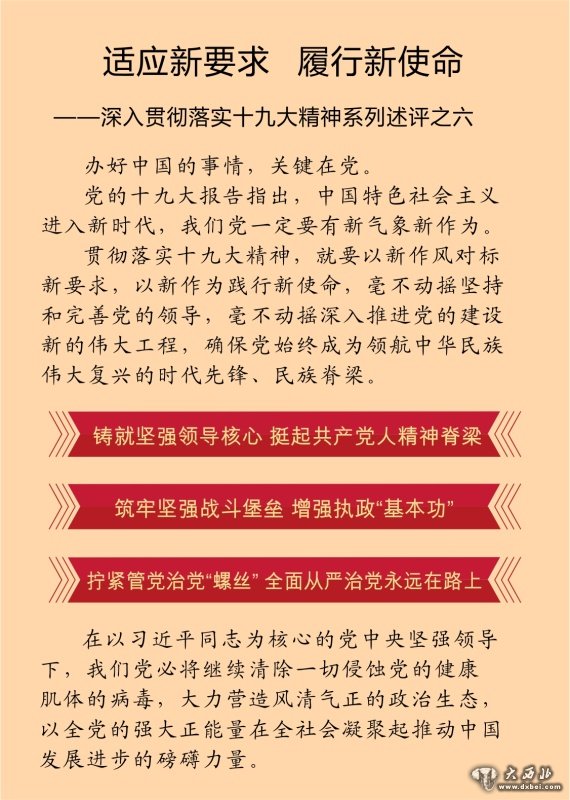 适应新要求 履行新使命

——深入贯彻落实十九大精神系列述评之六

办好中国的事情，关键在党。

党的十九大报告指出，中国特色社会主义进入新时代，我们党一定要有新气象新作为。

贯彻落实十九大精神，就要以新作风对标新要求，以新作为践行新使命，毫不动摇坚持和完善党的领导，毫不动摇深入推进党的建设新的伟大工程，确保党始终成为领航中华民族伟大复兴的时代先锋、民族脊梁。

铸就坚强领导核心 挺起共产党人精神脊梁

筑牢坚强战斗堡垒 增强执政“基本功”

拧紧管党治党“螺丝” 全面从严治党永远在路上

在以习近平同志为核心的党中央坚强领导下，我们党必将继续清除一切侵蚀党的健康肌体的病毒，大力营造风清气正的政治生态，以全党的强大正能量在全社会凝聚起推动中国发展进步的磅礴力量。

大西北
www.dxbei.com